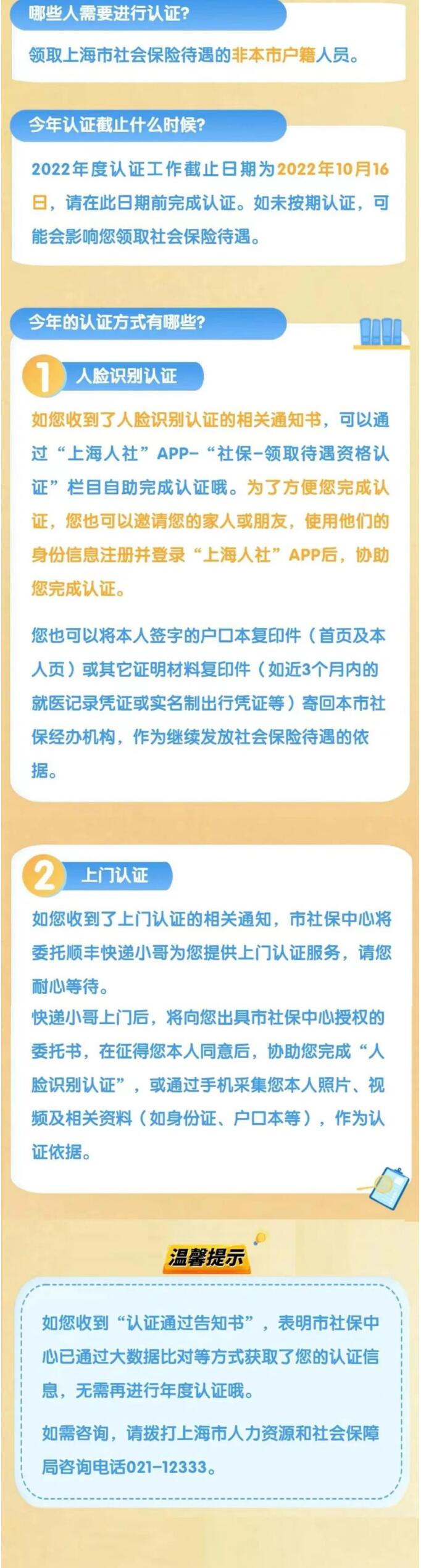 哪些人需要进行认证?

领取上海市社会保险待遇的非本市户籍人员。

今年认证截止什么时候?

2022年度认证工作截止日期为2022年10月16日，请在此日期前完成认证。如未按期认证，可能会影响您领取社会保险待遇。

今年的认证方式有哪些?

1 人脸识别认证

如您收到了人脸识别认证的相关通知书，可以通过“上海人社”APP-“社保-领取待遇资格认证”栏目自助完成认证哦。为了方便您完成认证，您也可以邀请您的家人或朋友，使用他们的身份信息注册并登录“上海人社”APP后，协助您完成认证。

您也可以将本人签字的户口本复印件（首页及本人页）或其它证明材料复印件（如近3个月内的就医记录凭证或实名制出行凭证等）寄回本市社保经办机构，作为继续发放社会保险待遇的依据。

2 上门认证

如您收到了上门认证的相关通知，市社保中心将委托顺丰快递小哥为您提供上门认证服务，请您耐心等待。
快递小哥上门后，将向您出具市社保中心授权的委托书，在征得您本人同意后，协助您完成“人脸识别认证”，或通过手机采集您本人照片、视频及相关资料（如身份证、户口本等），作为认证依据。

温馨提示

如您收到“认证通过告知书”，表明市社保中心已通过大数据比对等方式获取了您的认证信息，无需再进行年度认证哦。

如需咨询，请拨打上海市人力资源和社会保障局咨询电话021-12333。